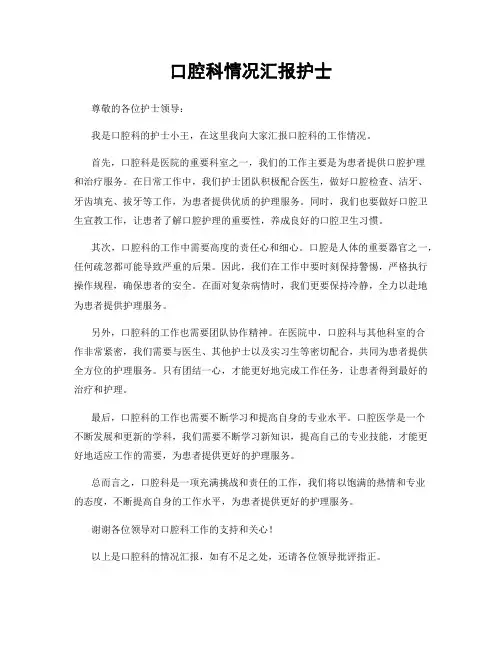 口腔科情况汇报护士

尊敬的各位护士领导：

我是口腔科的护士小王，在这里我向大家汇报口腔科的工作情况。

首先，口腔科是医院的重要科室之一，我们的工作主要是为患者提供口腔护理和治疗服务。在日常工作中，我们护士团队积极配合医生，做好口腔检查、洁牙、牙齿填充、拔牙等工作，为患者提供优质的护理服务。同时，我们也要做好口腔卫生宣教工作，让患者了解口腔护理的重要性，养成良好的口腔卫生习惯。

其次，口腔科的工作中需要高度的责任心和细心。口腔是人体的重要器官之一，任何疏忽都可能导致严重的后果。因此，我们在工作中要时刻保持警惕，严格执行操作规程，确保患者的安全。在面对复杂病情时，我们更要保持冷静，全力以赴地为患者提供护理服务。

另外，口腔科的工作也需要团队协作精神。在医院中，口腔科与其他科室的合作非常紧密，我们需要与医生、其他护士以及实习生等密切配合，共同为患者提供全方位的护理服务。只有团结一心，才能更好地完成工作任务，让患者得到最好的治疗和护理。

最后，口腔科的工作也需要不断学习和提高自身的专业水平。口腔医学是一个不断发展和更新的学科，我们需要不断学习新知识，提高自己的专业技能，才能更好地适应工作的需要，为患者提供更好的护理服务。

总而言之，口腔科是一项充满挑战和责任的工作，我们将以饱满的热情和专业的态度，不断提高自身的工作水平，为患者提供更好的护理服务。

谢谢各位领导对口腔科工作的支持和关心！

以上是口腔科的情况汇报，如有不足之处，还请各位领导批评指正。